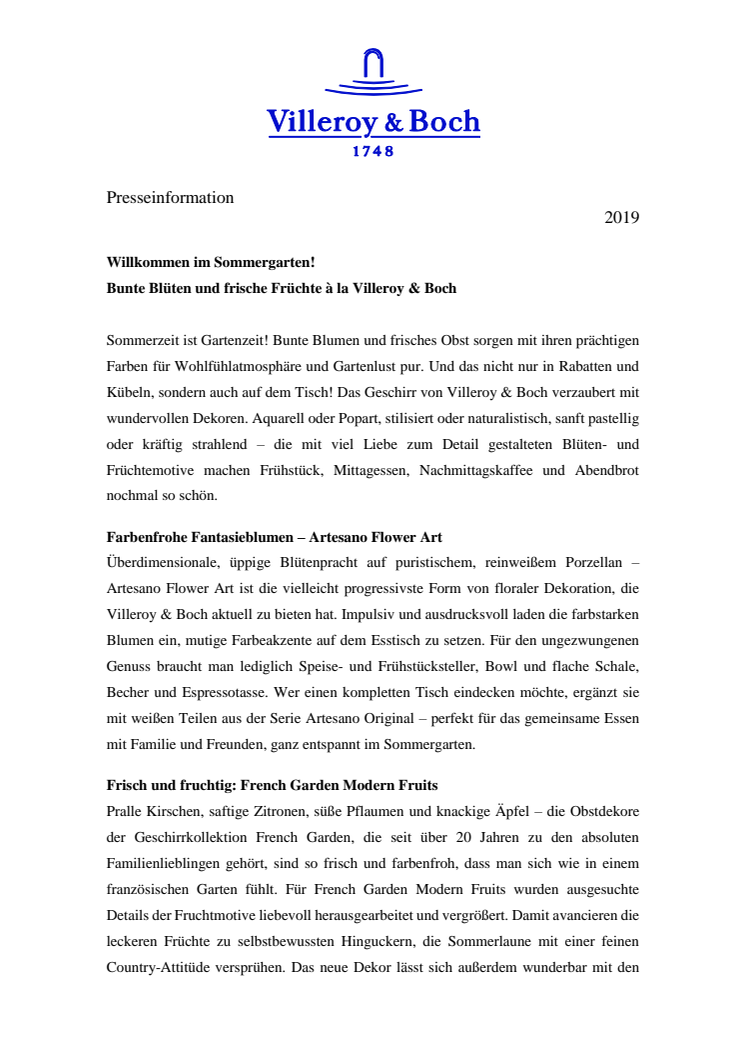 Villeroy & Boch
1748

Presseinformation

2019

Willkommen im Sommergarten!
Bunte Blüten und frische Früchte à la Villeroy & Boch

Sommerzeit ist Gartenzeit! Bunte Blumen und frisches Obst sorgen mit ihren prächtigen Farben für Wohlfühlatmosphäre und Gartenlust pur. Und das nicht nur in Rabatten und Kübeln, sondern auch auf dem Tisch! Das Geschirr von Villeroy & Boch verzaubert mit wundervollen Dekoren. Aquarell oder Popart, stilisiert oder naturalistisch, sanft pastellig oder kräftig strahlend – die mit viel Liebe zum Detail gestalteten Blüten- und Früchtemotive machen Frühstück, Mittagessen, Nachmittagskaffee und Abendbrot nochmal so schön.

Farbenfrohe Fantasieblumen – Artesano Flower Art
Überdimensionale, üppige Blütenpracht auf puristischem, reinweißem Porzellan – Artesano Flower Art ist die vielleicht progressivste Form von floraler Dekoration, die Villeroy & Boch aktuell zu bieten hat. Impulsiv und ausdrucksvoll laden die farbstarken Blumen ein, mutige Farbeakzente auf dem Esstisch zu setzen. Für den ungezwungenen Genuss braucht man lediglich Speise- und Frühstücksteller, Bowl und flache Schale, Becher und Espressotasse. Wer einen kompletten Tisch eindecken möchte, ergänzt sie mit weißen Teilen aus der Serie Artesano Original – perfekt für das gemeinsame Essen mit Familie und Freunden, ganz entspannt im Sommergarten.

Frisch und fruchtig: French Garden Modern Fruits
Pralle Kirschen, saftige Zitronen, süße Pflaumen und knackige Äpfel – die Obstdekore der Geschirrkollektion French Garden, die seit über 20 Jahren zu den absoluten Familienlieblingen gehört, sind so frisch und farbenfroh, dass man sich wie in einem französischen Garten fühlt. Für French Garden Modern Fruits wurden ausgesuchte Details der Fruchtmotive liebevoll herausgearbeitet und vergrößert. Damit avancieren die leckeren Früchte zu selbstbewussten Hinguckern, die Sommerlaune mit einer feinen Country-Attitüde versprühen. Das neue Dekor lässt sich außerdem wunderbar mit den